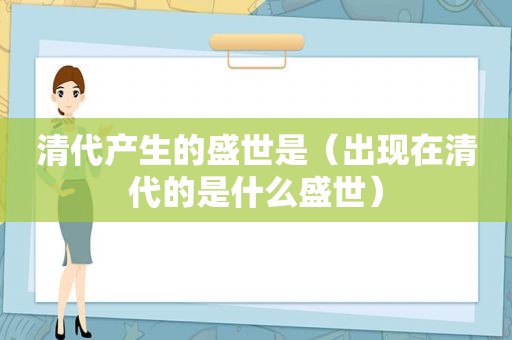 清代产生的盛世是（出现在清代的是什么盛世）